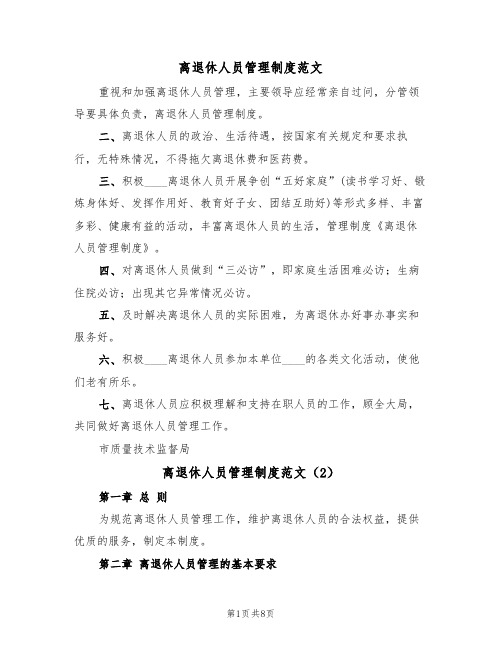 离退休人员管理制度范文

重视和加强离退休人员管理，主要领导应经常亲自过问，分管领导要具体负责，离退休人员管理制度。

二、离退休人员的政治、生活待遇，按国家有关规定和要求执行，无特殊情况，不得拖欠离退休费和医药费。

三、积极____离退休人员开展争创“五好家庭”(读书学习好、锻炼身体好、发挥作用好、教育好子女、团结互助好)等形式多样、丰富多彩、健康有益的活动，丰富离退休人员的生活，管理制度《离退休人员管理制度》。

四、对离退休人员做到“三必访”，即家庭生活困难必访；生病住院必访；出现其它异常情况必访。

五、及时解决离退休人员的实际困难，为离退休办好事办事实和服务好。

六、积极____离退休人员参加本单位____的各类文化活动，使他们老有所乐。

七、离退休人员应积极理解和支持在职人员的工作，顾全大局，共同做好离退休人员管理工作。

市质量技术监督局

离退休人员管理制度范文（2）

第一章 总 则

为规范离退休人员管理工作，维护离退休人员的合法权益，提供优质的服务，制定本制度。

第二章 离退休人员管理的基本要求

第1页 共8页